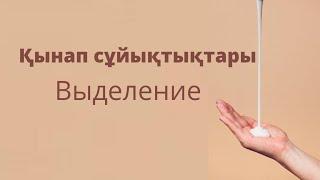 Қынап сұйықтықтары
Выделение